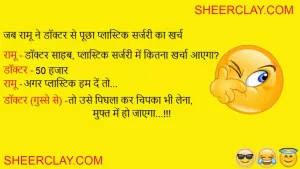 SHEERCLAY.COM

जब रामू ने डॉक्टर से पूछा प्लास्टिक सर्जरी का खर्च

रामू - डॉक्टर साहब, प्लास्टिक सर्जरी में कितना खर्चा आएगा?
डॉक्टर - 50 हजार
रामू - अगर प्लास्टिक हम दें तो...
डॉक्टर (गुस्से से) -तो उसे पिघला कर चिपका भी लेना, मुफ्त में हो जाएगा...!!!

SHEERCLAY.COM